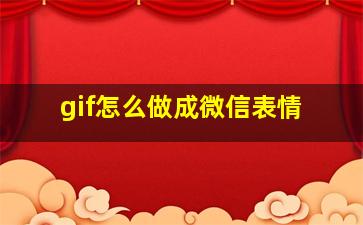 gif怎么做成微信表情